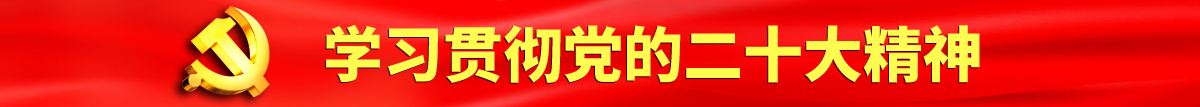 学习贯彻党的二十大精神